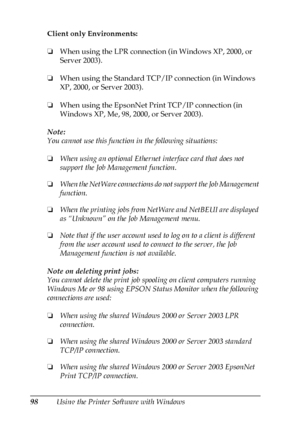 Client only Environments:

❏ When using the LPR connection (in Windows XP, 2000, or Server 2003).

❏ When using the Standard TCP/IP connection (in Windows XP, 2000, or Server 2003).

❏ When using the EpsonNet Print TCP/IP connection (in Windows XP, Me, 98, 2000, or Server 2003).

Note:
You cannot use this function in the following situations:

❏ When using an optional Ethernet interface card that does not support the Job Management function.

❏ When the NetWare connections do not support the Job Management function.

❏ When the printing jobs from NetWare and NetBEUI are displayed as "Unknown" on the Job Management menu.

❏ Note that if the user account used to log on to a client is different from the user account used to connect to the server, the Job Management function is not available.

Note on deleting print jobs:
You cannot delete the print job spooling on client computers running Windows Me or 98 using EPSON Status Monitor when the following connections are used:

❏ When using the shared Windows 2000 or Server 2003 LPR connection.

❏ When using the shared Windows 2000 or Server 2003 standard TCP/IP connection.

❏ When using the shared Windows 2000 or Server 2003 EpsonNet Print TCP/IP connection.

98 Using the Printer Software with Windows